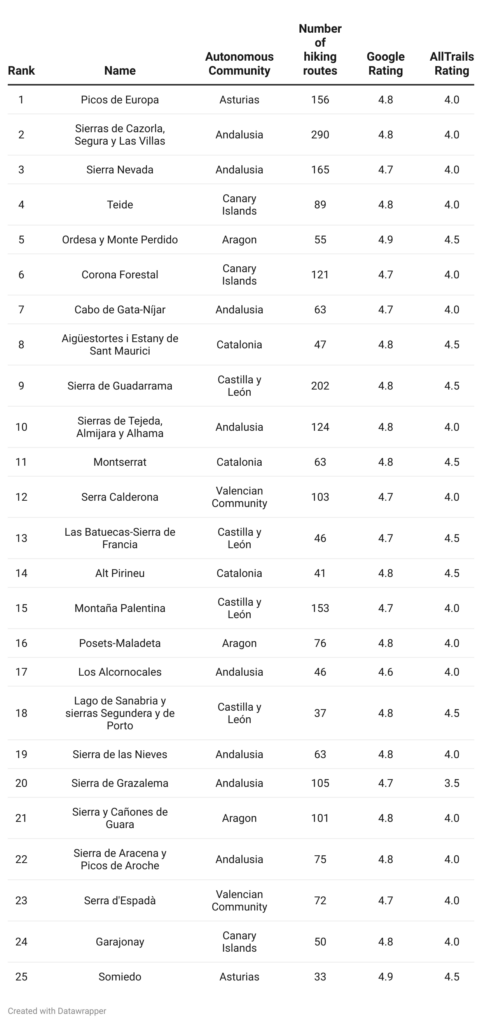 | Rank | Name | Autonomous Community | Number of hiking routes | Google Rating | AllTrails Rating |
|---|---|---|---|---|---|
| 1 | Picos de Europa | Asturias | 156 | 4.8 | 4.0 |
| 2 | Sierras de Cazorla, Segura y Las Villas | Andalusia | 290 | 4.8 | 4.0 |
| 3 | Sierra Nevada | Andalusia | 165 | 4.7 | 4.0 |
| 4 | Teide | Canary Islands | 89 | 4.8 | 4.0 |
| 5 | Ordesa y Monte Perdido | Aragon | 55 | 4.9 | 4.5 |
| 6 | Corona Forestal | Canary Islands | 121 | 4.7 | 4.0 |
| 7 | Cabo de Gata-Níjar | Andalusia | 63 | 4.7 | 4.0 |
| 8 | Aigüestortes i Estany de Sant Maurici | Catalonia | 47 | 4.8 | 4.5 |
| 9 | Sierra de Guadarrama | Castilla y León | 202 | 4.8 | 4.5 |
| 10 | Sierras de Tejeda, Almijara y Alhama | Andalusia | 124 | 4.8 | 4.0 |
| 11 | Montserrat | Catalonia | 63 | 4.8 | 4.5 |
| 12 | Serra Calderona | Valencian Community | 103 | 4.7 | 4.0 |
| 13 | Las Batuecas-Sierra de Francia | Castilla y León | 46 | 4.7 | 4.5 |
| 14 | Alt Pirineu | Catalonia | 41 | 4.8 | 4.5 |
| 15 | Montaña Palentina | Castilla y León | 153 | 4.7 | 4.0 |
| 16 | Posets-Maladeta | Aragon | 76 | 4.8 | 4.0 |
| 17 | Los Alcornocales | Andalusia | 46 | 4.6 | 4.0 |
| 18 | Lago de Sanabria y sierras Segundera y de Porto | Castilla y León | 37 | 4.8 | 4.5 |
| 19 | Sierra de las Nieves | Andalusia | 63 | 4.8 | 4.0 |
| 20 | Sierra de Grazalema | Andalusia | 105 | 4.7 | 3.5 |
| 21 | Sierra y Cañones de Guara | Aragon | 101 | 4.8 | 4.0 |
| 22 | Sierra de Aracena y Picos de Aroche | Andalusia | 75 | 4.8 | 4.0 |
| 23 | Serra d'Espadà | Valencian Community | 72 | 4.7 | 4.0 |
| 24 | Garajonay | Canary Islands | 50 | 4.8 | 4.0 |
| 25 | Somiedo | Asturias | 33 | 4.9 | 4.5 |

Created with Datawrapper